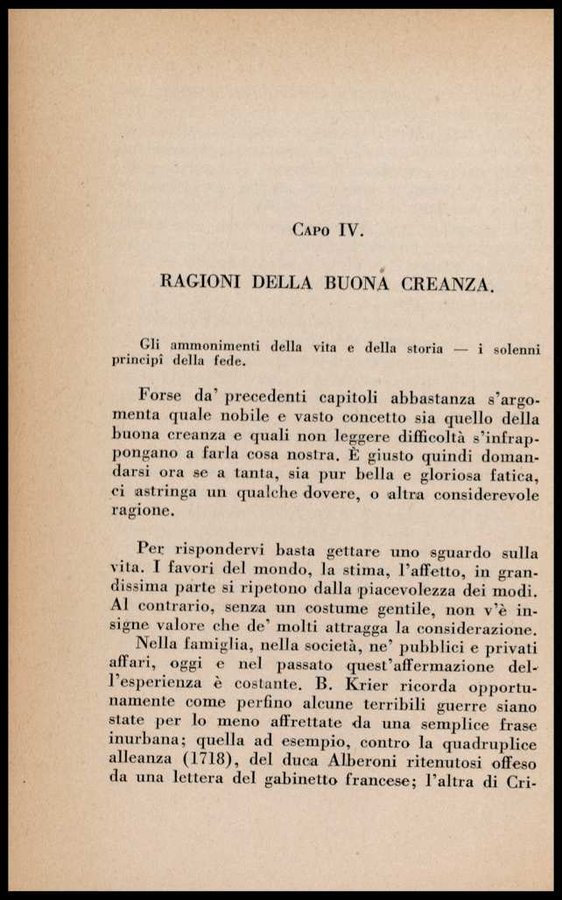 Capo IV.

RAGIONI DELLA BUONA CREANZA.

Gli ammonimenti della vita e della storia — i solenni principî della fede.

Forse da' precedenti capitoli abbastanza s'argomenta quale nobile e vasto concetto sia quello della buona creanza e quali non leggere difficoltà s'infrappongano a farla cosa nostra. È giusto quindi domandarsi ora se a tanta, sia pur bella e gloriosa fatica, ci astringa un qualche dovere, o altra considerevole ragione.

Per rispondervi basta gettare uno sguardo sulla vita. I favori del mondo, la stima, l'affetto, in grandissima parte si ripetono dalla piacevolezza dei modi. Al contrario, senza un costume gentile, non v'è insigne valore che de' molti attragga la considerazione.

Nella famiglia, nella società, ne' pubblici e privati affari, oggi e nel passato quest'affermazione dell'esperienza è costante. B. Krier ricorda opportunamente come perfino alcune terribili guerre siano state per lo meno affrettate da una semplice frase inurbana; quella ad esempio, contro la quadruplice alleanza (1718), del duca Alberoni ritenutosi offeso da una lettera del gabinetto francese; l'altra di Cri-